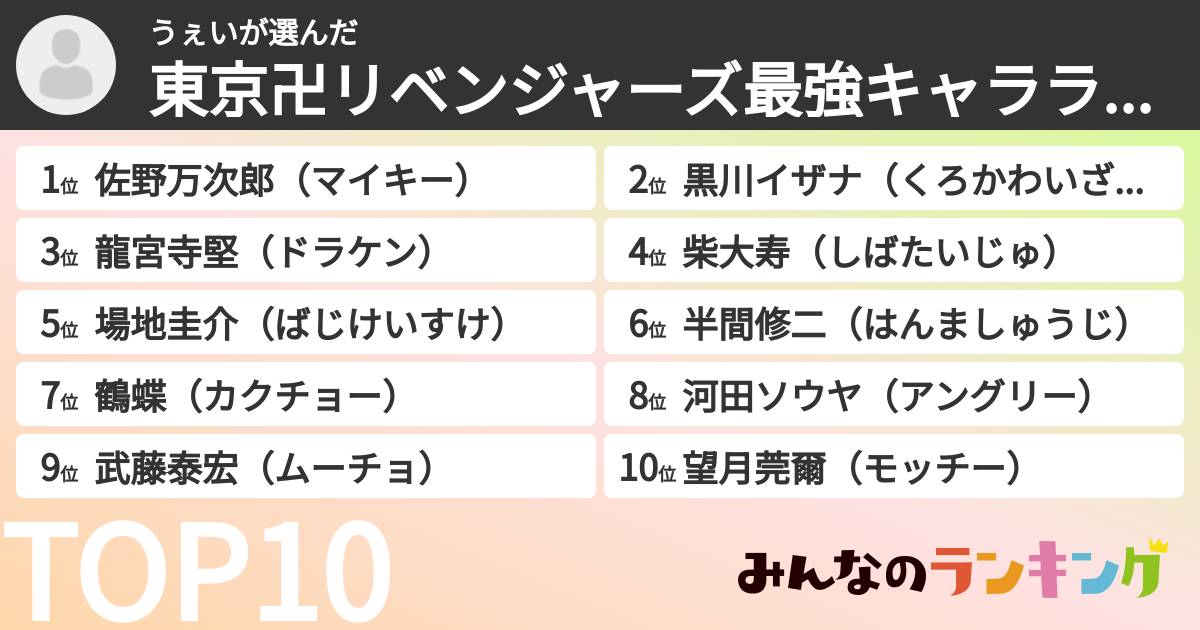 うぇいが選んだ
東京卍リベンジャーズ最強キャララ...

1位 佐野万次郎（マイキー）
2位 黒川イザナ（くろかわいざ...
3位 龍宮寺堅（ドラケン）
4位 柴大寿（しばたいじゅ）
5位 場地圭介（ばじけいすけ）
6位 半間修二（はんましゅうじ）
7位 鶴蝶（カクチョー）
8位 河田ソウヤ（アングリー）
9位 武藤泰宏（ムーチョ）
10位 望月莞爾（モッチー）

TOP10

みんなのランキング